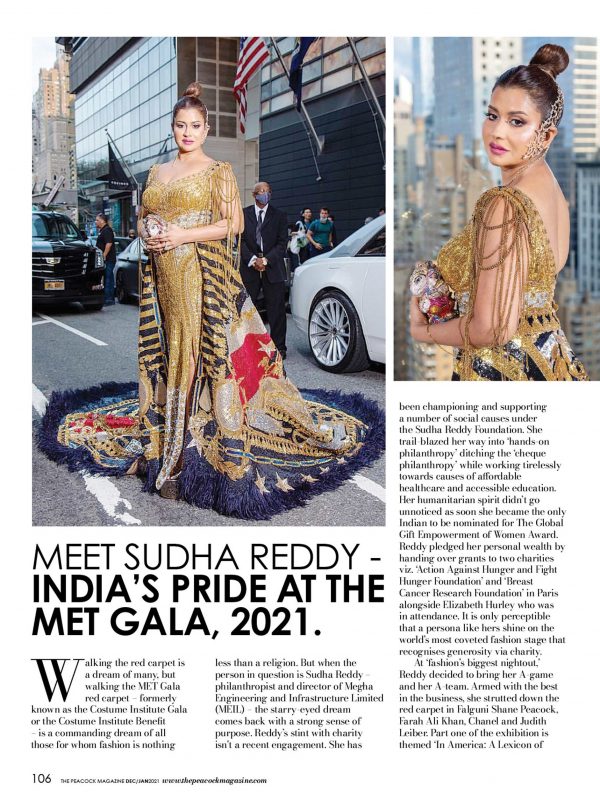 MEET SUDHA REDDY - INDIA'S PRIDE AT THE MET GALA, 2021.

Walking the red carpet is a dream of many, but walking the MET Gala red carpet - formerly known as the Costume Institute Gala or the Costume Institute Benefit - is a commanding dream of all those for whom fashion is nothing less than a religion. But when the person in question is Sudha Reddy - philanthropist and director of Megha Engineering and Infrastructure Limited (MEIL) - the starry-eyed dream comes back with a strong sense of purpose. Reddy's stint with charity isn't a recent engagement. She has been championing and supporting a number of social causes under the Sudha Reddy Foundation. She trail-blazed her way into 'hands-on philanthropy' ditching the 'cheque philanthropy' while working tirelessly towards causes of affordable healthcare and accessible education. Her humanitarian spirit didn't go unnoticed as soon she became the only Indian to be nominated for The Global Gift Empowerment of Women Award. Reddy pledged her personal wealth by handing over grants to two charities viz. 'Action Against Hunger and Fight Hunger Foundation' and 'Breast Cancer Research Foundation' in Paris alongside Elizabeth Hurley who was in attendance. It is only perceptible that a persona like hers shine on the world's most coveted fashion stage that recognises generosity via charity.

At 'fashion's biggest nightout,' Reddy decided to bring her A-game and her A-team. Armed with the best in the business, she strutted down the red carpet in Falguni Shane Peacock, Farah Ali Khan, Chanel and Judith Leiber. Part one of the exhibition is themed 'In America: A Lexicon of

106 THE PEACOCK MAGAZINE DEC/JAN2021 www.thepeacockmagazine.com